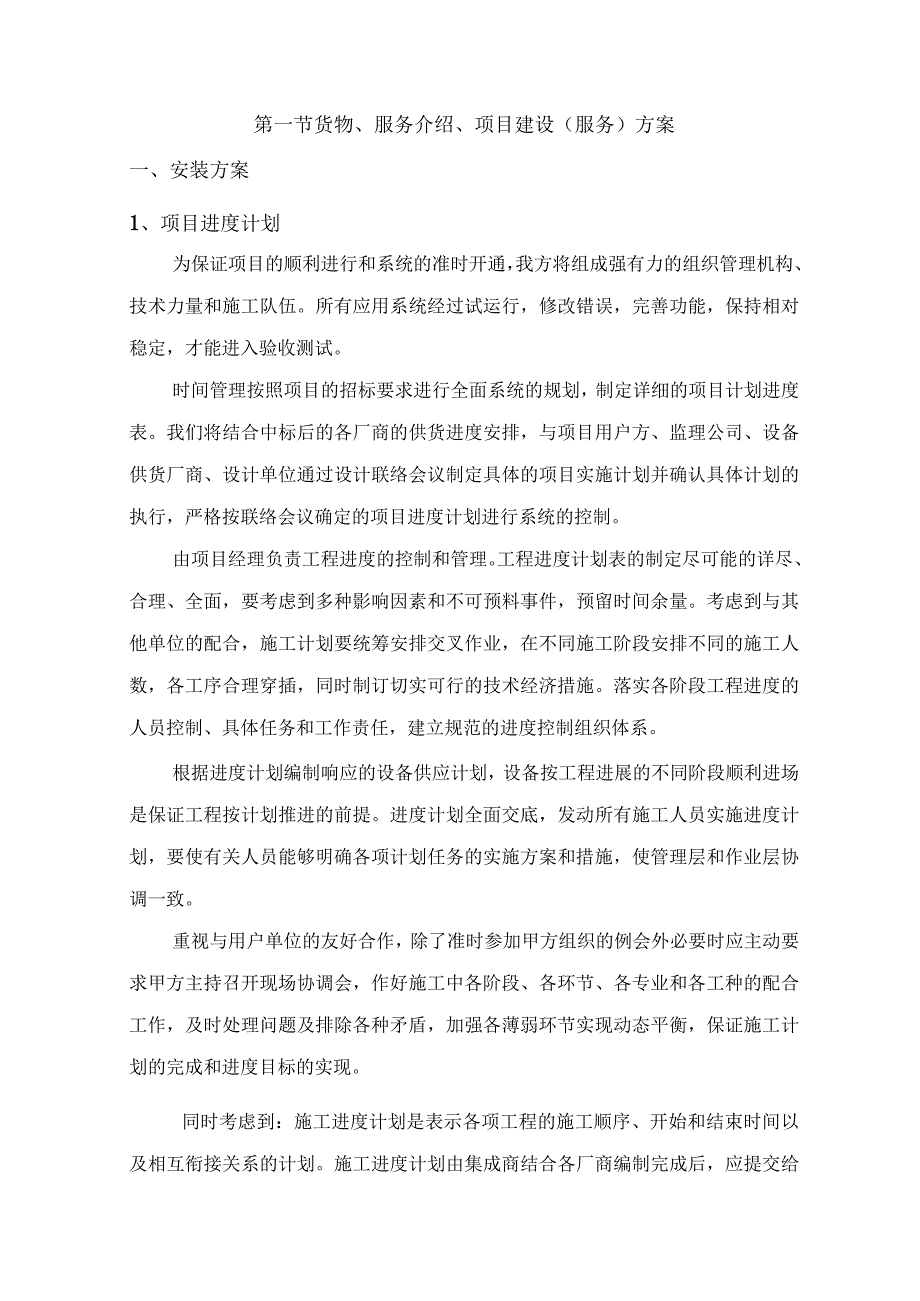 第一节货物、服务介绍、项目建设（服务）方案

一、安装方案

1、项目进度计划

为保证项目的顺利进行和系统的准时开通，我方将组成强有力的组织管理机构、技术力量和施工队伍。所有应用系统经过试运行，修改错误，完善功能，保持相对稳定，才能进入验收测试。

时间管理按照项目的招标要求进行全面系统的规划，制定详细的项目计划进度表。我们将结合中标后的各厂商的供货进度安排，与项目用户方、监理公司、设备供货厂商、设计单位通过设计联络会议制定具体的项目实施计划并确认具体计划的执行，严格按联络会议确定的项目进度计划进行系统的控制。

由项目经理负责工程进度的控制和管理。工程进度计划表的制定尽可能的详尽、合理、全面，要考虑到多种影响因素和不可预料事件，预留时间余量。考虑到与其他单位的配合，施工计划要统筹安排交叉作业，在不同施工阶段安排不同的施工人数，各工序合理穿插，同时制订切实可行的技术经济措施。落实各阶段工程进度的人员控制、具体任务和工作责任，建立规范的进度控制组织体系。

根据进度计划编制响应的设备供应计划，设备按工程进展的不同阶段顺利进场是保证工程按计划推进的前提。进度计划全面交底，发动所有施工人员实施进度计划，要使有关人员能够明确各项计划任务的实施方案和措施，使管理层和作业层协调一致。

重视与用户单位的友好合作，除了准时参加甲方组织的例会外必要时应主动要求甲方主持召开现场协调会，作好施工中各阶段、各环节、各专业和各工种的配合工作，及时处理问题及排除各种矛盾，加强各薄弱环节实现动态平衡，保证施工计划的完成和进度目标的实现。

同时考虑到：施工进度计划是表示各项工程的施工顺序、开始和结束时间以及相互衔接关系的计划。施工进度计划由集成商结合各厂商编制完成后，应提交给